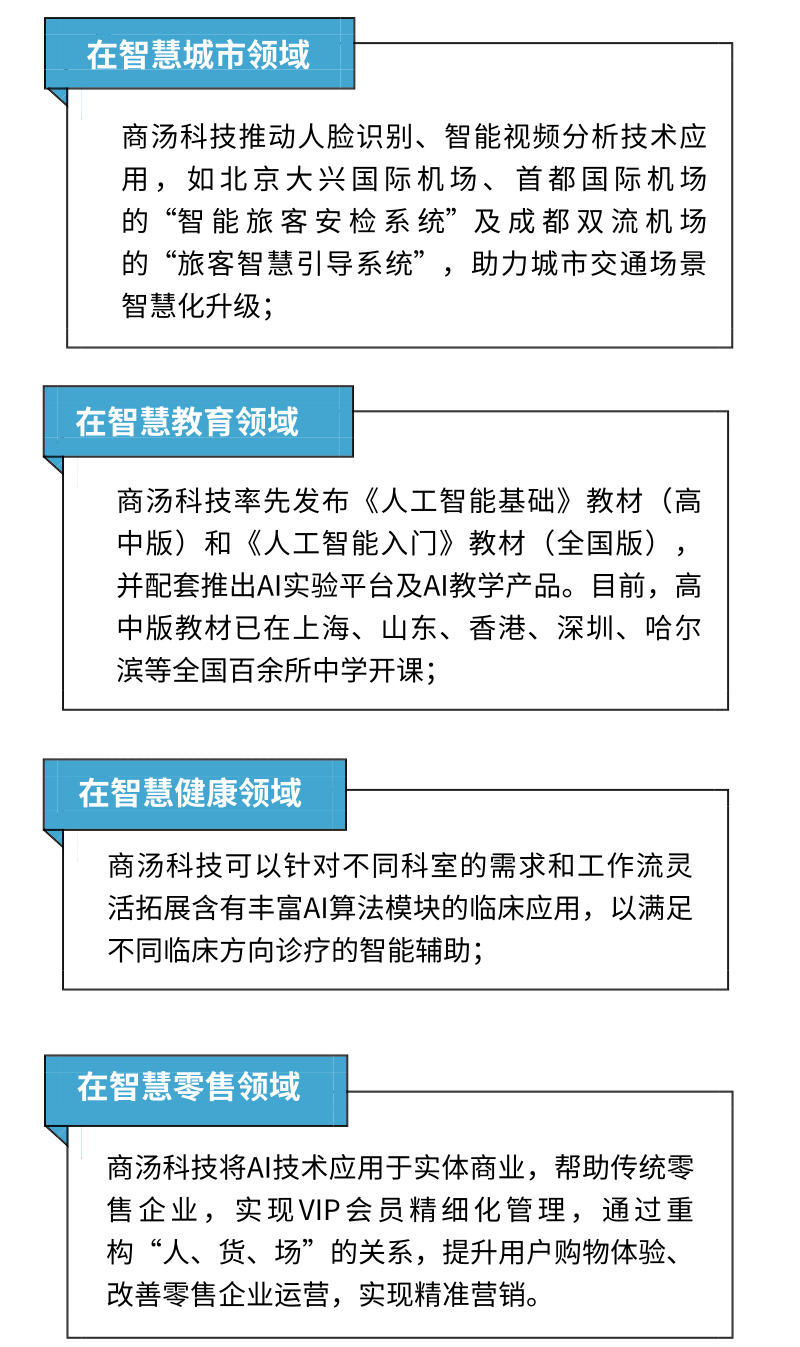 在智慧城市领域

商汤科技推动人脸识别、智能视频分析技术应用，如北京大兴国际机场、首都国际机场的“智能旅客安检系统”及成都双流机场的“旅客智慧引导系统”，助力城市交通场景智慧化升级；

在智慧教育领域

商汤科技率先发布《人工智能基础》教材（高中版）和《人工智能入门》教材（全国版），并配套推出AI实验平台及AI教学产品。目前，高中版教材已在上海、山东、香港、深圳、哈尔滨等全国百余所中学开课；

在智慧健康领域

商汤科技可以针对不同科室的需求和工作流灵活拓展含有丰富AI算法模块的临床应用，以满足不同临床方向诊疗的智能辅助；

在智慧零售领域

商汤科技将AI技术应用于实体商业，帮助传统零售企业，实现VIP会员精细化管理，通过重构“人、货、场”的关系，提升用户购物体验、改善零售企业运营，实现精准营销。